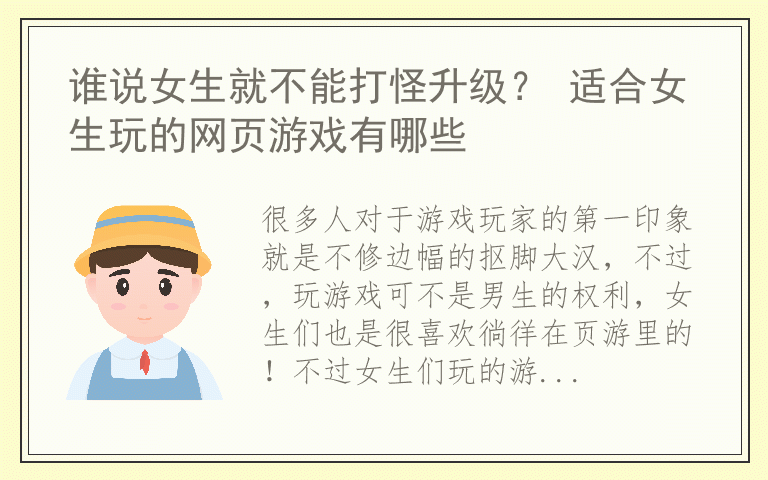 谁说女生就不能打怪升级？ 适合女生玩的网页游戏有哪些

很多人对于游戏玩家的第一印象就是不修边幅的抠脚大汉，不过，玩游戏可不是男生的权利，女生们也是很喜欢徜徉在页游里的！不过女生们玩的游...